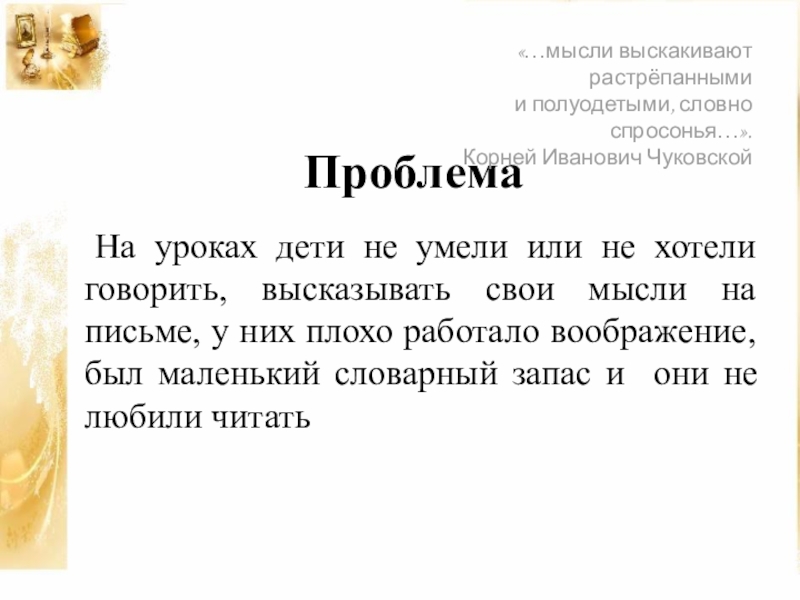 «…мысли выскакивают растрёпанными и полуодетыми, словно спросонья…». Корней Иванович Чуковской

Проблема

На уроках дети не умели или не хотели говорить, высказывать свои мысли на письме, у них плохо работало воображение, был маленький словарный запас и они не любили читать